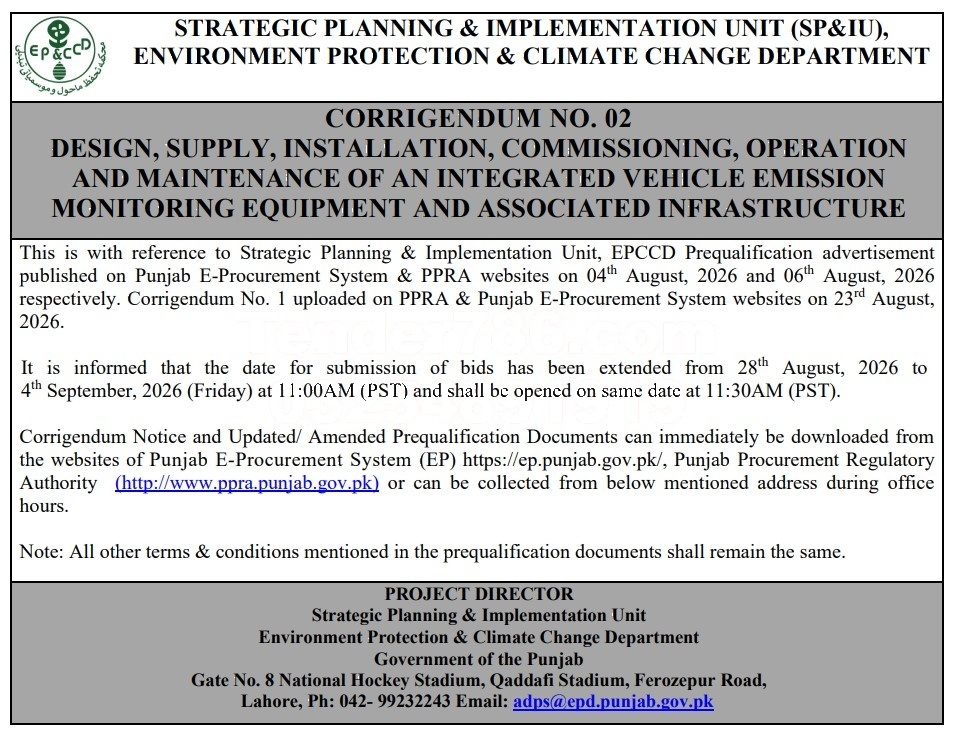 EP&CCD

محکمہ تحفظ ماحول و موسمیاتی تبدیلی

STRATEGIC PLANNING & IMPLEMENTATION UNIT (SP&IU), ENVIRONMENT PROTECTION & CLIMATE CHANGE DEPARTMENT

CORRIGENDUM NO. 02
DESIGN, SUPPLY, INSTALLATION, COMMISSIONING, OPERATION AND MAINTENANCE OF AN INTEGRATED VEHICLE EMISSION MONITORING EQUIPMENT AND ASSOCIATED INFRASTRUCTURE

This is with reference to Strategic Planning & Implementation Unit, EPCCD Prequalification advertisement published on Punjab E-Procurement System & PPRA websites on 04$^{th}$ August, 2026 and 06$^{th}$ August, 2026 respectively. Corrigendum No. 1 uploaded on PPRA & Punjab E-Procurement System websites on 23$^{rd}$ August, 2026.

It is informed that the date for submission of bids has been extended from 28$^{th}$ August, 2026 to 4$^{th}$ September, 2026 (Friday) at 11:00AM (PST) and shall be opened on same date at 11:30AM (PST).

Corrigendum Notice and Updated/ Amended Prequalification Documents can immediately be downloaded from the websites of Punjab E-Procurement System (EP) https://ep.punjab.gov.pk/, Punjab Procurement Regulatory Authority (http://www.ppra.punjab.gov.pk) or can be collected from below mentioned address during office hours.

Note: All other terms & conditions mentioned in the prequalification documents shall remain the same.

PROJECT DIRECTOR
Strategic Planning & Implementation Unit
Environment Protection & Climate Change Department
Government of the Punjab
Gate No. 8 National Hockey Stadium, Qaddafi Stadium, Ferozepur Road, Lahore, Ph: 042- 99232243 Email: adps@epd.punjab.gov.pk